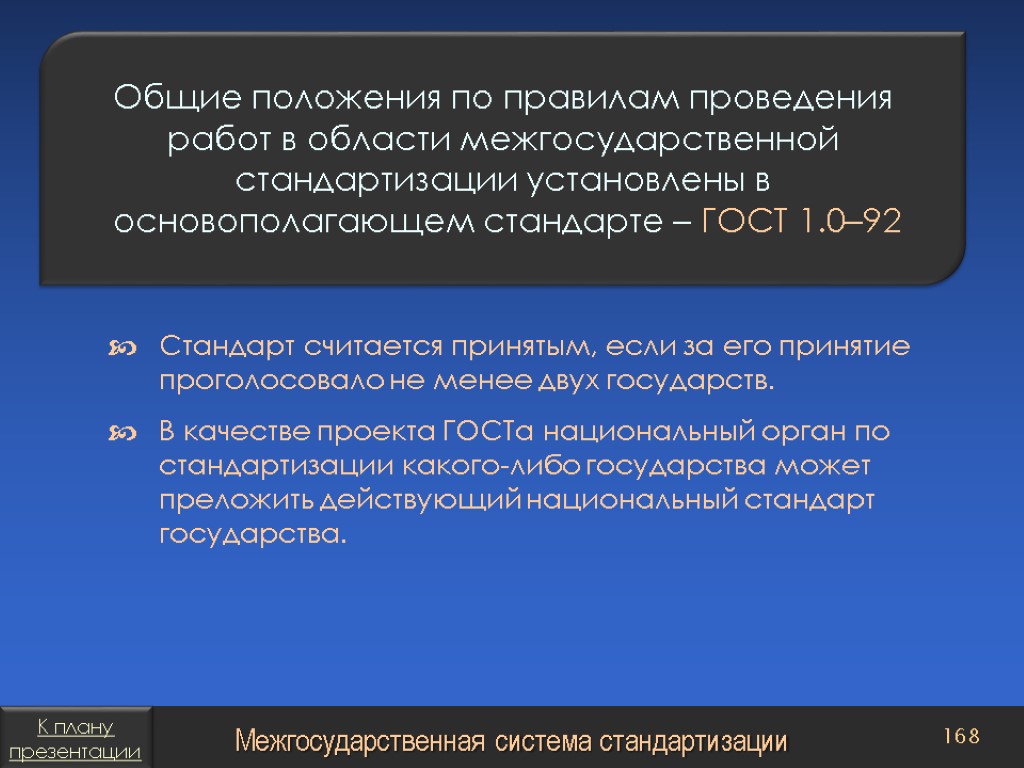 Общие положения по правилам проведения работ в области межгосударственной стандартизации установлены в основополагающем стандарте – ГОСТ 1.0–92

Стандарт считается принятым, если за его принятие проголосовало не менее двух государств.

В качестве проекта ГОСТа национальный орган по стандартизации какого-либо государства может преложить действующий национальный стандарт государства.

К плану презентации

Межгосударственная система стандартизации

168